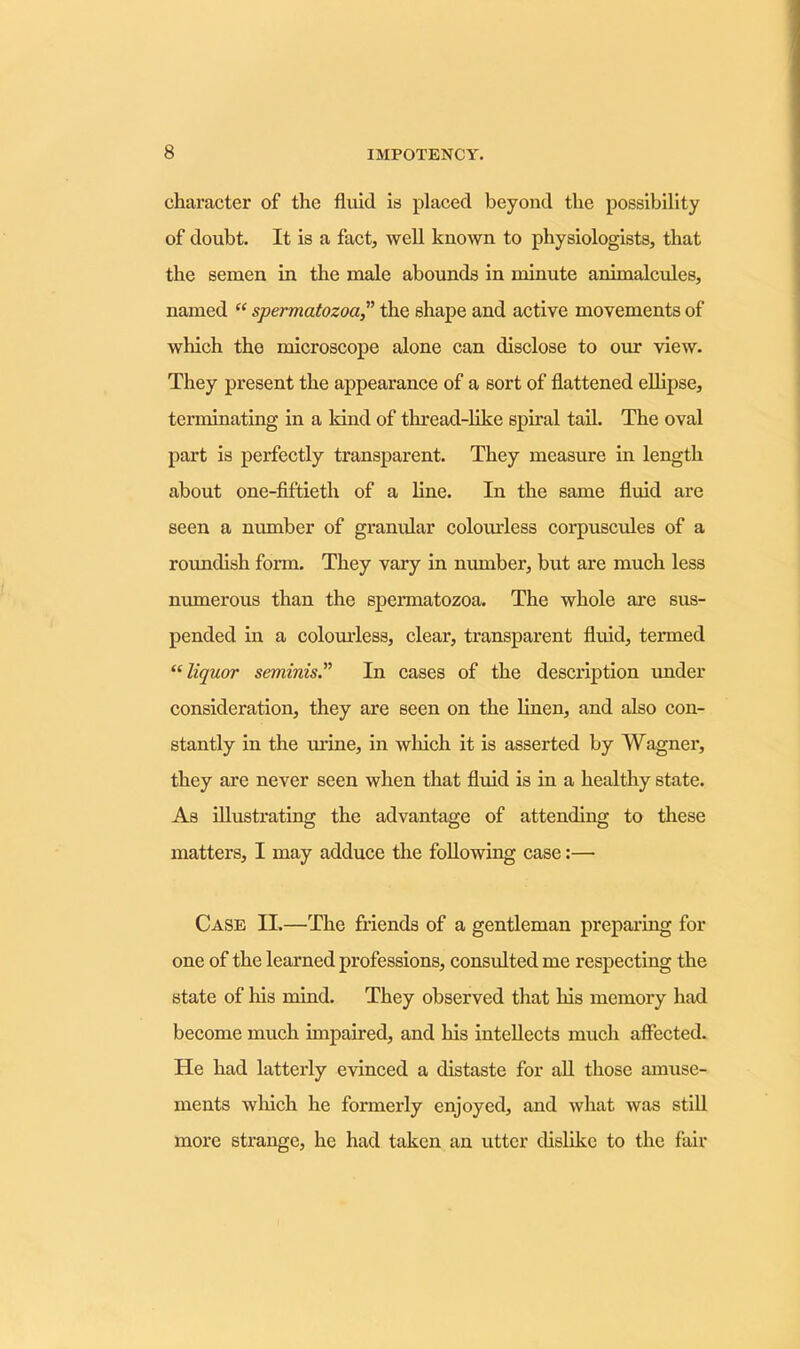 8 IMPOTENCY.

character of the fluid is placed beyond the possibility of doubt. It is a fact, well known to physiologists, that the semen in the male abounds in minute animalcules, named "spermatozoa," the shape and active movements of which the microscope alone can disclose to our view. They present the appearance of a sort of flattened ellipse, terminating in a kind of thread-like spiral tail. The oval part is perfectly transparent. They measure in length about one-fiftieth of a line. In the same fluid are seen a number of granular colourless corpuscules of a roundish form. They vary in number, but are much less numerous than the spermatozoa. The whole are suspended in a colourless, clear, transparent fluid, termed "liquor seminis." In cases of the description under consideration, they are seen on the linen, and also constantly in the urine, in which it is asserted by Wagner, they are never seen when that fluid is in a healthy state. As illustrating the advantage of attending to these matters, I may adduce the following case:—

Case II.—The friends of a gentleman preparing for one of the learned professions, consulted me respecting the state of his mind. They observed that his memory had become much impaired, and his intellects much affected. He had latterly evinced a distaste for all those amusements which he formerly enjoyed, and what was still more strange, he had taken an utter dislike to the fair